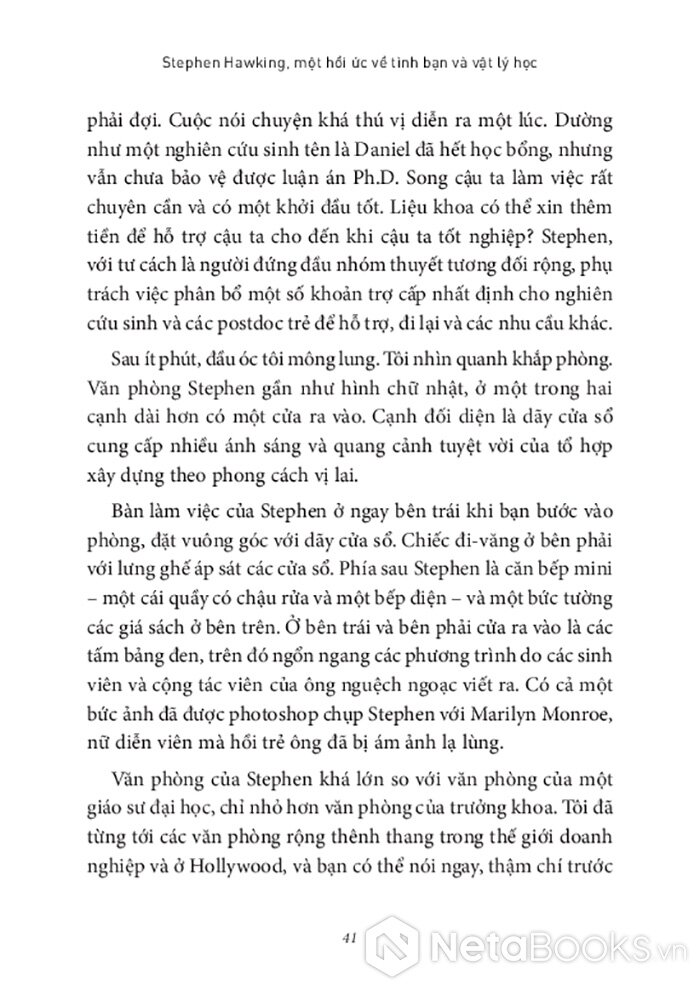 Stephen Hawking, một hồi ức về tình bạn và vật lý học

phải đợi. Cuộc nói chuyện khá thú vị diễn ra một lúc. Dường như một nghiên cứu sinh tên là Daniel đã hết học bổng, nhưng vẫn chưa bảo vệ được luận án Ph.D. Song cậu ta làm việc rất chuyên cần và có một khởi đầu tốt. Liệu khoa có thể xin thêm tiền để hỗ trợ cậu ta cho đến khi cậu ta tốt nghiệp? Stephen, với tư cách là người đứng đầu nhóm thuyết tương đối rộng, phụ trách việc phân bổ một số khoản trợ cấp nhất định cho nghiên cứu sinh và các postdoc trẻ để hỗ trợ, đi lại và các nhu cầu khác.

Sau ít phút, đầu óc tôi mông lung. Tôi nhìn quanh khắp phòng. Văn phòng Stephen gần như hình chữ nhật, ở một trong hai cạnh dài hơn có một cửa ra vào. Cạnh đối diện là dãy cửa sổ cung cấp nhiều ánh sáng và quang cảnh tuyệt vời của tổ hợp xây dựng theo phong cách vị lai.

Bàn làm việc của Stephen ở ngay bên trái khi bạn bước vào phòng, đặt vuông góc với dãy cửa sổ. Chiếc đi-văng ở bên phải với lưng ghế áp sát các cửa sổ. Phía sau Stephen là căn bếp mini – một cái quầy có chậu rửa và một bếp điện – và một bức tường các giá sách ở bên trên. Ở bên trái và bên phải cửa ra vào là các tấm bảng đen, trên đó ngổn ngang các phương trình do các sinh viên và cộng tác viên của ông nguệch ngoạc viết ra. Có cả một bức ảnh đã được photoshop chụp Stephen với Marilyn Monroe, nữ diễn viên mà hồi trẻ ông đã bị ám ảnh lạ lùng.

Văn phòng của Stephen khá lớn so với văn phòng của một giáo sư đại học, chỉ nhỏ hơn văn phòng của trưởng khoa. Tôi đã từng tới các văn phòng rộng thênh thang trong thế giới doanh nghiệp và ở Hollywood, và bạn có thể nói ngay, thậm chí trước

41

NetaBOOKS.vn